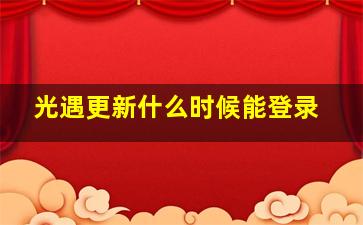 光遇更新什么时候能登录